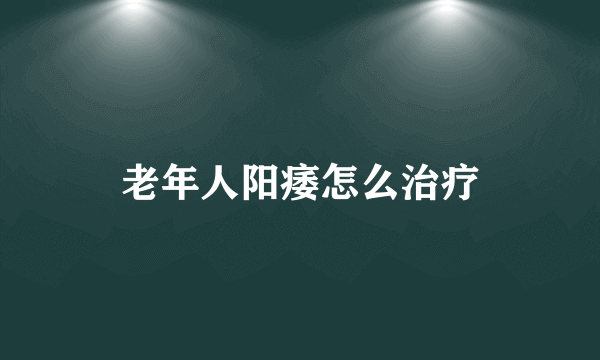 老年人阳痿怎么治疗